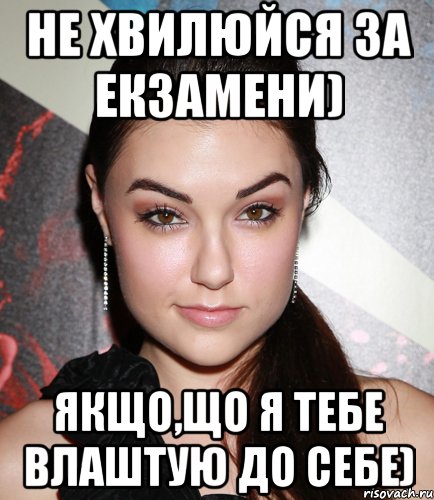 НЕ ХВИЛЮЙСЯ ЗА ЕКЗАМЕНИ)

ЯКЩО,ЩО Я ТЕБЕ ВЛАШТУЮ ДО СЕБЕ)

risovach.ru